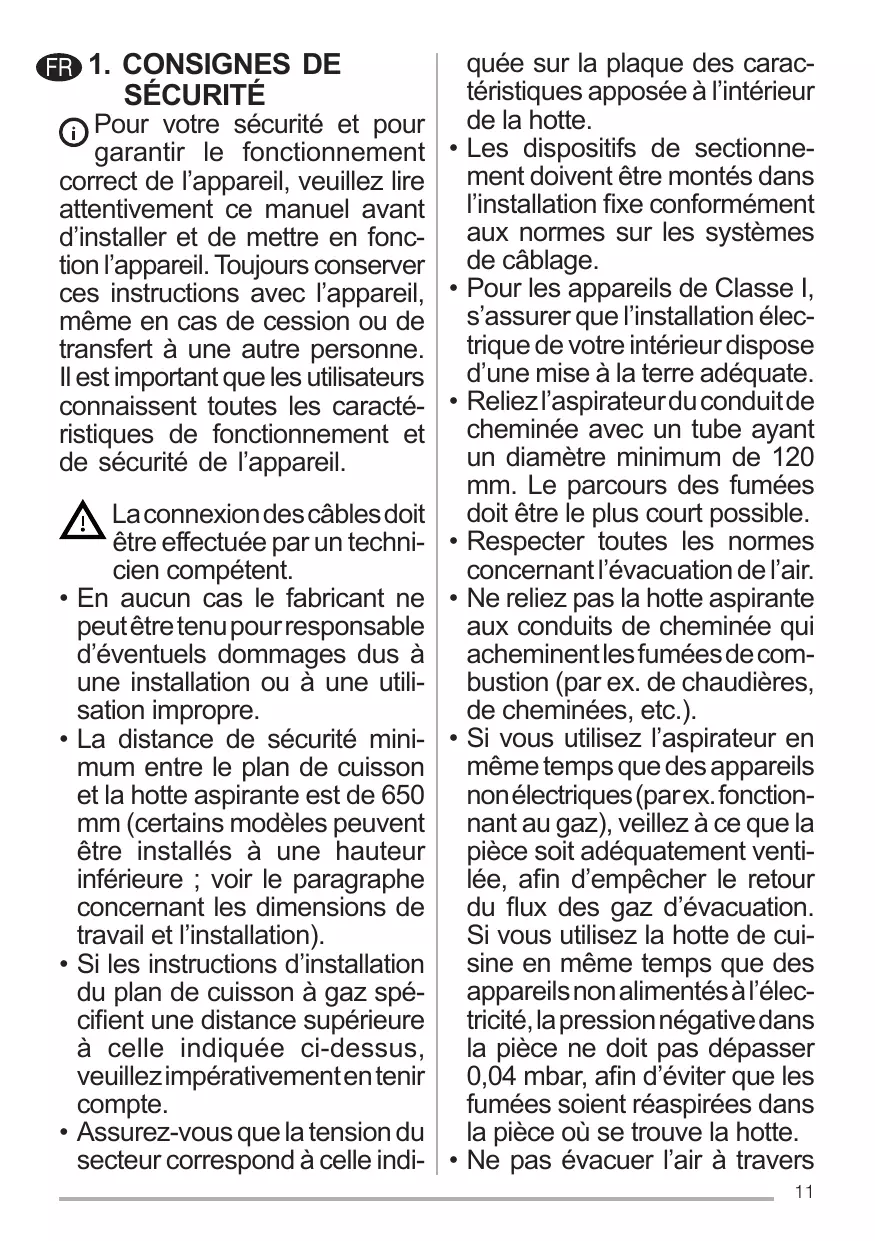 FR 1. CONSIGNES DE SÉCURITÉ

Pour votre sécurité et pour garantir le fonctionnement correct de l'appareil, veuillez lire attentivement ce manuel avant d'installer et de mettre en fonction l'appareil. Toujours conserver ces instructions avec l'appareil, même en cas de cession ou de transfert à une autre personne. Il est important que les utilisateurs connaissent toutes les caractéristiques de fonctionnement et de sécurité de l'appareil.

La connexion des câbles doit être effectuée par un technicien compétent.

• En aucun cas le fabricant ne peut être tenu pour responsable d'éventuels dommages dus à une installation ou à une utilisation impropre.
• La distance de sécurité minimum entre le plan de cuisson et la hotte aspirante est de 650 mm (certains modèles peuvent être installés à une hauteur inférieure ; voir le paragraphe concernant les dimensions de travail et l'installation).
• Si les instructions d'installation du plan de cuisson à gaz spécifient une distance supérieure à celle indiquée ci-dessus, veuillez impérativement en tenir compte.
• Assurez-vous que la tension du secteur correspond à celle indiquée sur la plaque des caractéristiques apposée à l'intérieur de la hotte.
• Les dispositifs de sectionnement doivent être montés dans l'installation fixe conformément aux normes sur les systèmes de câblage.
• Pour les appareils de Classe I, s'assurer que l'installation électrique de votre intérieur dispose d'une mise à la terre adéquate.
• Reliez l'aspirateur du conduit de cheminée avec un tube ayant un diamètre minimum de 120 mm. Le parcours des fumées doit être le plus court possible.
• Respecter toutes les normes concernant l'évacuation de l'air.
• Ne reliez pas la hotte aspirante aux conduits de cheminée qui acheminent les fumées de combustion (par ex. de chaudières, de cheminées, etc.).
• Si vous utilisez l'aspirateur en même temps que des appareils non électriques (par ex. fonctionnant au gaz), veillez à ce que la pièce soit adéquatement ventilée, afin d'empêcher le retour du flux des gaz d'évacuation. Si vous utilisez la hotte de cuisine en même temps que des appareils non alimentés à l'électricité, la pression négative dans la pièce ne doit pas dépasser 0,04 mbar, afin d'éviter que les fumées soient réaspirées dans la pièce où se trouve la hotte.
• Ne pas évacuer l'air à travers

11